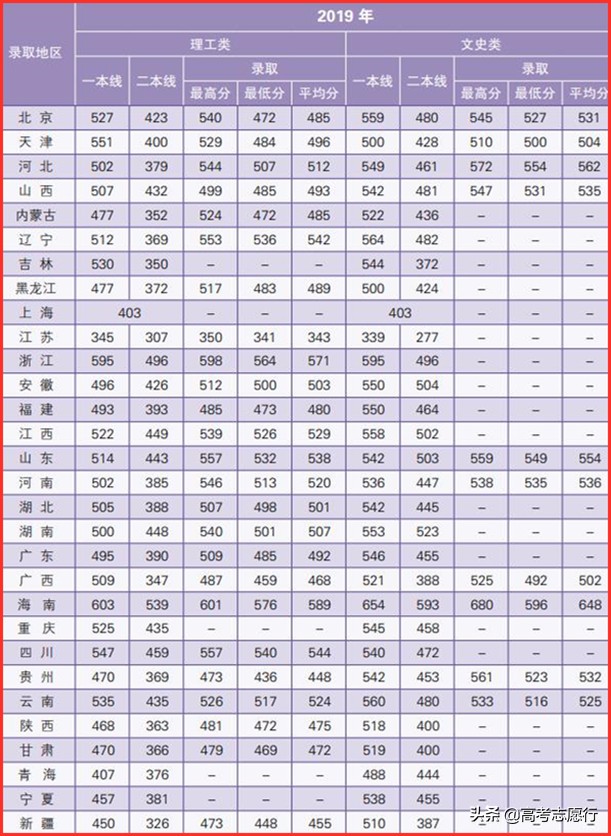 | 录取地区 | 2019 年 | | | | | | | | | |
|---|---|---|---|---|---|---|---|---|---|---|
| | 理工类 | | | | | 文史类 | | | | |
| | 一本线 | 二本线 | 录取 | | | 一本线 | 二本线 | 录取 | | |
| | | | 最高分 | 最低分 | 平均分 | | | 最高分 | 最低分 | 平均分 |
| 北 京 | 527 | 423 | 540 | 472 | 485 | 559 | 480 | 545 | 527 | 531 |
| 天 津 | 551 | 400 | 529 | 484 | 496 | 500 | 428 | 510 | 500 | 504 |
| 河 北 | 502 | 379 | 544 | 507 | 512 | 549 | 461 | 572 | 554 | 562 |
| 山 西 | 507 | 432 | 499 | 485 | 493 | 542 | 481 | 547 | 531 | 535 |
| 内蒙古 | 477 | 352 | 524 | 472 | 485 | 522 | 436 | – | – | – |
| 辽 宁 | 512 | 369 | 553 | 536 | 542 | 564 | 482 | – | – | – |
| 吉 林 | 530 | 350 | – | – | – | 544 | 372 | – | – | – |
| 黑龙江 | 477 | 372 | 517 | 483 | 489 | 500 | 424 | – | – | – |
| 上 海 | 403 | | – | – | – | 403 | | – | – | – |
| 江 苏 | 345 | 307 | 350 | 341 | 343 | 339 | 277 | – | – | – |
| 浙 江 | 595 | 496 | 598 | 564 | 571 | 595 | 496 | – | – | – |
| 安 徽 | 496 | 426 | 512 | 500 | 503 | 550 | 504 | – | – | – |
| 福 建 | 493 | 393 | 485 | 473 | 480 | 550 | 464 | – | – | – |
| 江 西 | 522 | 449 | 539 | 526 | 529 | 558 | 502 | – | – | – |
| 山 东 | 514 | 443 | 557 | 532 | 538 | 542 | 503 | 559 | 549 | 554 |
| 河 南 | 502 | 385 | 546 | 513 | 520 | 536 | 447 | 538 | 535 | 536 |
| 湖 北 | 505 | 388 | 507 | 498 | 501 | 542 | 445 | – | – | – |
| 湖 南 | 500 | 448 | 540 | 501 | 507 | 553 | 523 | – | – | – |
| 广 东 | 495 | 390 | 509 | 485 | 492 | 546 | 455 | – | – | – |
| 广 西 | 509 | 347 | 487 | 459 | 468 | 521 | 388 | 525 | 492 | 502 |
| 海 南 | 603 | 539 | 601 | 576 | 589 | 654 | 593 | 680 | 596 | 648 |
| 重 庆 | 525 | 435 | – | – | – | 545 | 458 | – | – | – |
| 四 川 | 547 | 459 | 557 | 540 | 544 | 540 | 472 | – | – | – |
| 贵 州 | 470 | 369 | 473 | 436 | 448 | 542 | 453 | 561 | 523 | 532 |
| 云 南 | 535 | 435 | 526 | 517 | 524 | 560 | 480 | 533 | 516 | 525 |
| 陕 西 | 468 | 363 | 481 | 472 | 475 | 518 | 400 | – | – | – |
| 甘 肃 | 470 | 366 | 479 | 469 | 472 | 519 | 400 | – | – | – |
| 青 海 | 407 | 376 | – | – | – | 488 | 444 | – | – | – |
| 宁 夏 | 457 | 381 | – | – | – | 538 | 455 | – | – | – |
| 新 疆 | 450 | 326 | 473 | 448 | 455 | 510 | 387 | – | – | – |

头条 @高考志愿行